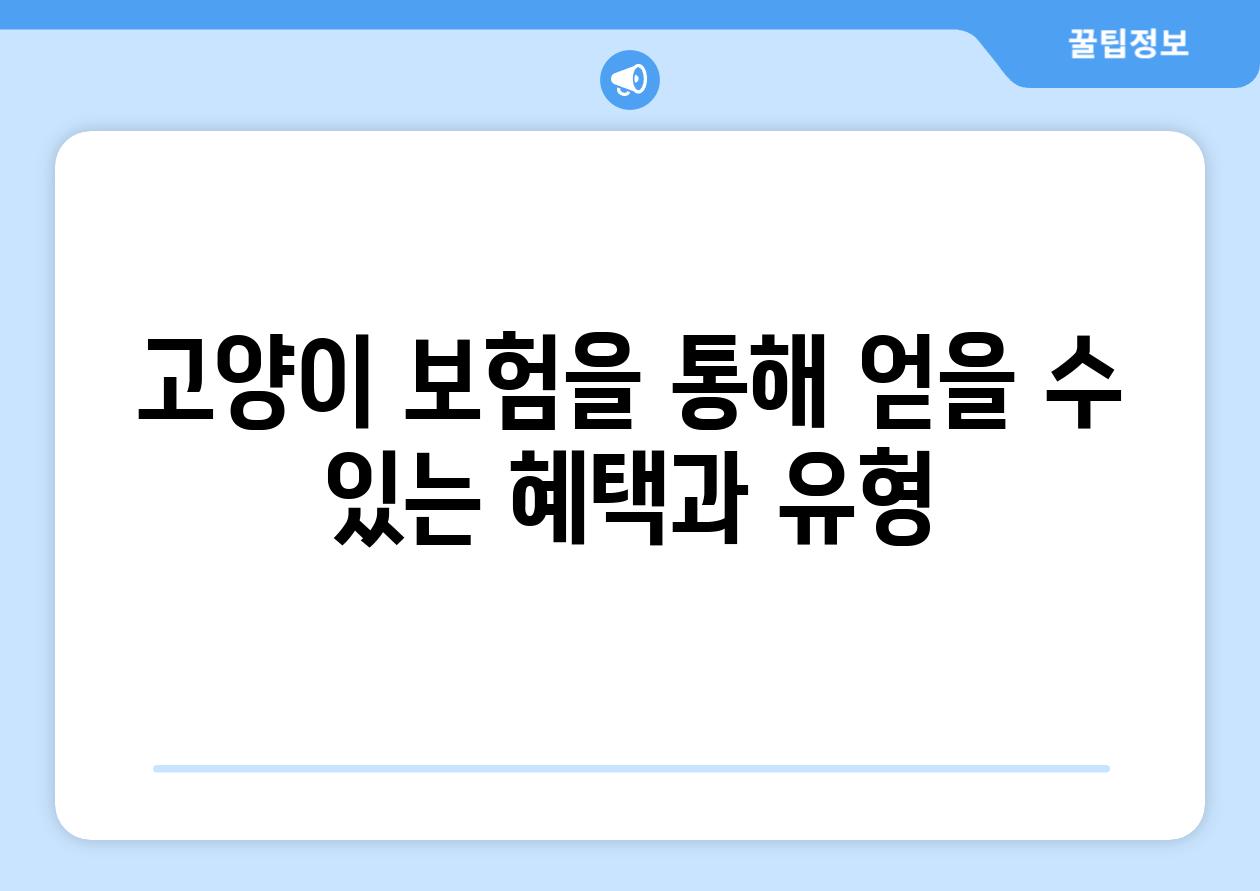 꿀팁정보

고양이 보험을 통해 얻을 수 있는 혜택과 유형